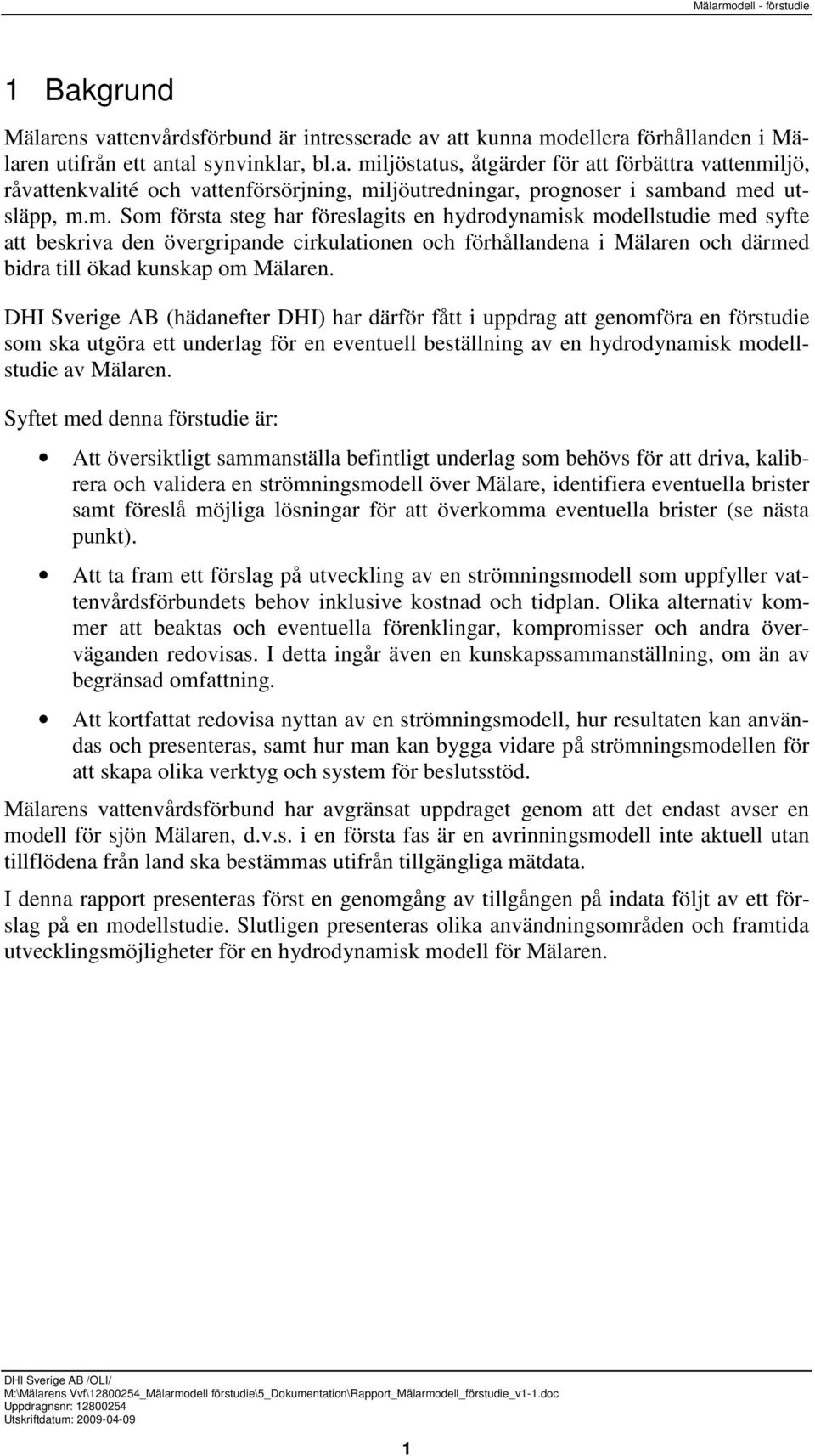 Mälarmodell - förstudie

1 Bakgrund

Mälarens vattenvårdsförbund är intresserade av att kunna modellera förhållanden i Mälaren utifrån ett antal synvinklar, bl.a. miljöstatus, åtgärder för att förbättra vattenmiljö, råvattenkvalité och vattenförsörjning, miljöutredningar, prognoser i samband med utsläpp, m.m. Som första steg har föreslagits en hydrodynamisk modellstudie med syfte att beskriva den övergripande cirkulationen och förhållandena i Mälaren och därmed bidra till ökad kunskap om Mälaren.

DHI Sverige AB (hädanefter DHI) har därför fått i uppdrag att genomföra en förstudie som ska utgöra ett underlag för en eventuell beställning av en hydrodynamisk modellstudie av Mälaren.

Syftet med denna förstudie är:

• Att översiktligt sammanställa befintligt underlag som behövs för att driva, kalibrera och validera en strömningsmodell över Mälare, identifiera eventuella brister samt föreslå möjliga lösningar för att överkomma eventuella brister (se nästa punkt).

• Att ta fram ett förslag på utveckling av en strömningsmodell som uppfyller vattenvårdsförbundets behov inklusive kostnad och tidplan. Olika alternativ kommer att beaktas och eventuella förenklingar, kompromisser och andra överväganden redovisas. I detta ingår även en kunskapssammanställning, om än av begränsad omfattning.

• Att kortfattat redovisa nyttan av en strömningsmodell, hur resultaten kan användas och presenteras, samt hur man kan bygga vidare på strömningsmodellen för att skapa olika verktyg och system för beslutsstöd.

Mälarens vattenvårdsförbund har avgränsat uppdraget genom att det endast avser en modell för sjön Mälaren, d.v.s. i en första fas är en avrinningsmodell inte aktuell utan tillflödena från land ska bestämmas utifrån tillgängliga mätdata.

I denna rapport presenteras först en genomgång av tillgången på indata följt av ett förslag på en modellstudie. Slutligen presenteras olika användningsområden och framtida utvecklingsmöjligheter för en hydrodynamisk modell för Mälaren.

DHI Sverige AB /OLI/
M:\Mälarens Vvf\12800254_Mälarmodell förstudie\5_Dokumentation\Rapport_Mälarmodell_förstudie_v1-1.doc
Uppdragsnr: 12800254
Utskriftdatum: 2009-04-09

1